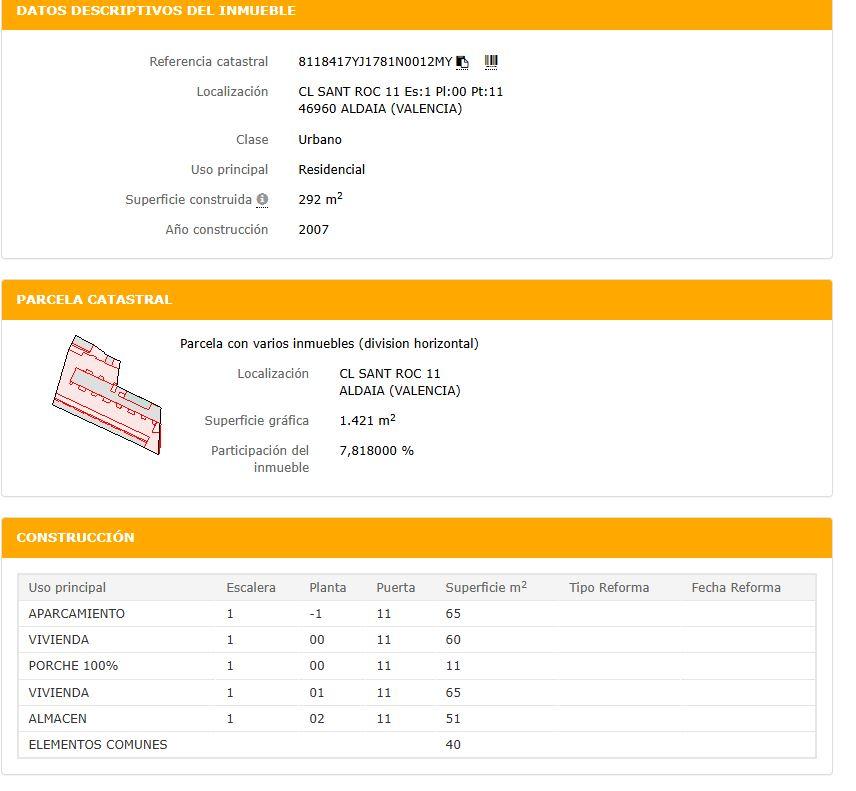 DATOS DESCRIPTIVOS DEL INMUEBLE

Referencia catastral 8118417YJ1781N0012MY

Localización CL SANT ROC 11 Es:1 Pl:00 Pt:11
46960 ALDAIA (VALENCIA)

Clase Urbano

Uso principal Residencial

Superficie construida 292 $m^2$

Año construcción 2007

PARCELA CATASTRAL

Parcela con varios inmuebles (division horizontal)

Localización CL SANT ROC 11
ALDAIA (VALENCIA)

Superficie gráfica 1.421 $m^2$

Participación del inmueble 7,818000 %

CONSTRUCCIÓN

| Uso principal | Escalera | Planta | Puerta | Superficie $m^2$ | Tipo Reforma | Fecha Reforma |
|---|---|---|---|---|---|---|
| APARCAMIENTO | 1 | -1 | 11 | 65 | | |
| VIVIENDA | 1 | 00 | 11 | 60 | | |
| PORCHE 100% | 1 | 00 | 11 | 11 | | |
| VIVIENDA | 1 | 01 | 11 | 65 | | |
| ALMACEN | 1 | 02 | 11 | 51 | | |
| ELEMENTOS COMUNES | | | | 40 | | |